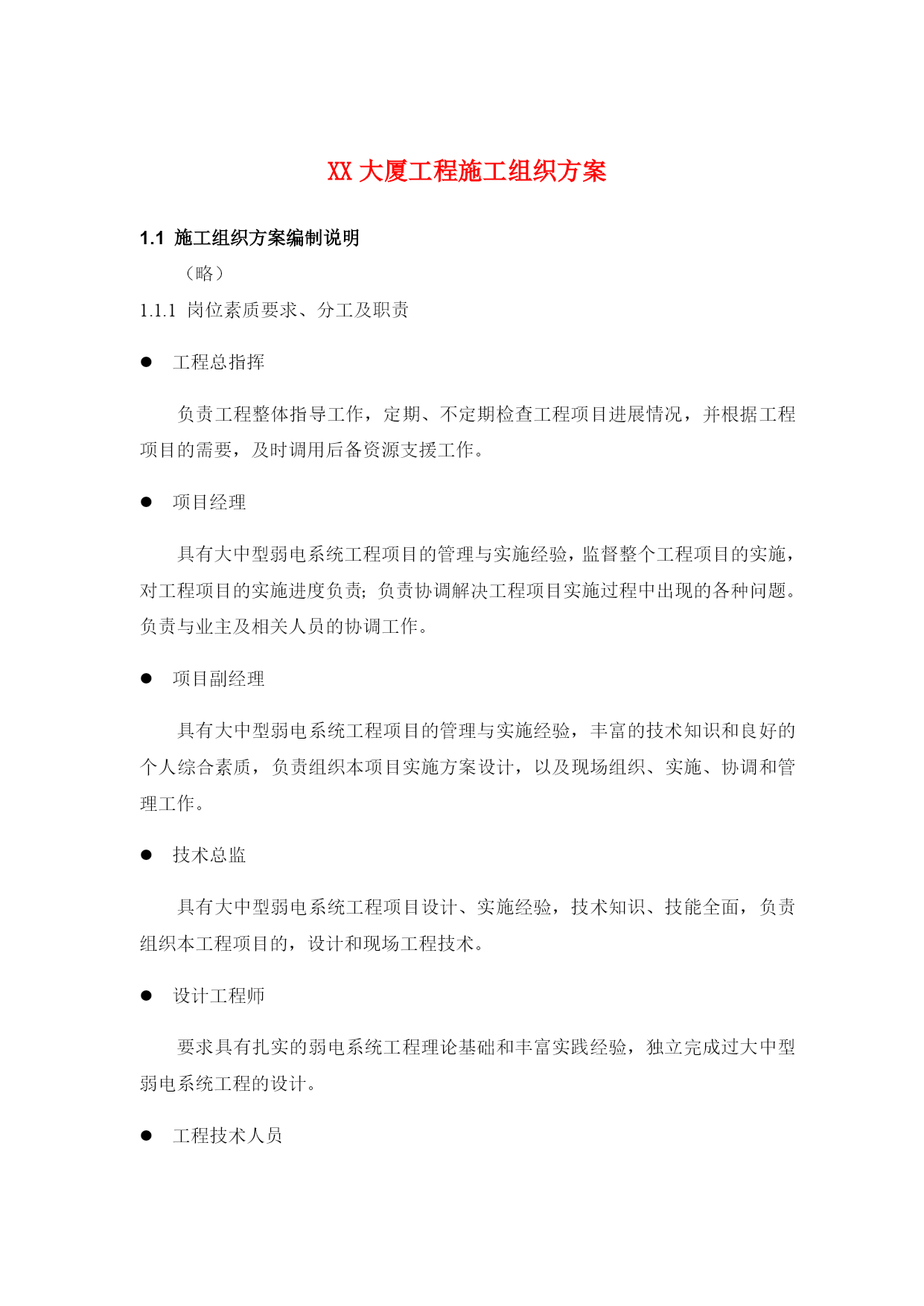 XX 大厦工程施工组织方案

1.1 施工组织方案编制说明

（略）

1.1.1 岗位素质要求、分工及职责

● 工程总指挥

负责工程整体指导工作，定期、不定期检查工程项目进展情况，并根据工程项目的需要，及时调用后备资源支援工作。

● 项目经理

具有大中型弱电系统工程项目的管理与实施经验，监督整个工程项目的实施，对工程项目的实施进度负责；负责协调解决工程项目实施过程中出现的各种问题。负责与业主及相关人员的协调工作。

● 项目副经理

具有大中型弱电系统工程项目的管理与实施经验，丰富的技术知识和良好的个人综合素质，负责组织本项目实施方案设计，以及现场组织、实施、协调和管理工作。

● 技术总监

具有大中型弱电系统工程项目设计、实施经验，技术知识、技能全面，负责组织本工程项目的，设计和现场工程技术。

● 设计工程师

要求具有扎实的弱电系统工程理论基础和丰富实践经验，独立完成过大中型弱电系统工程的设计。

● 工程技术人员